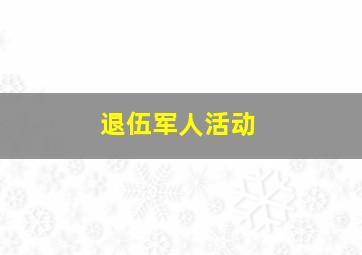 退伍军人活动